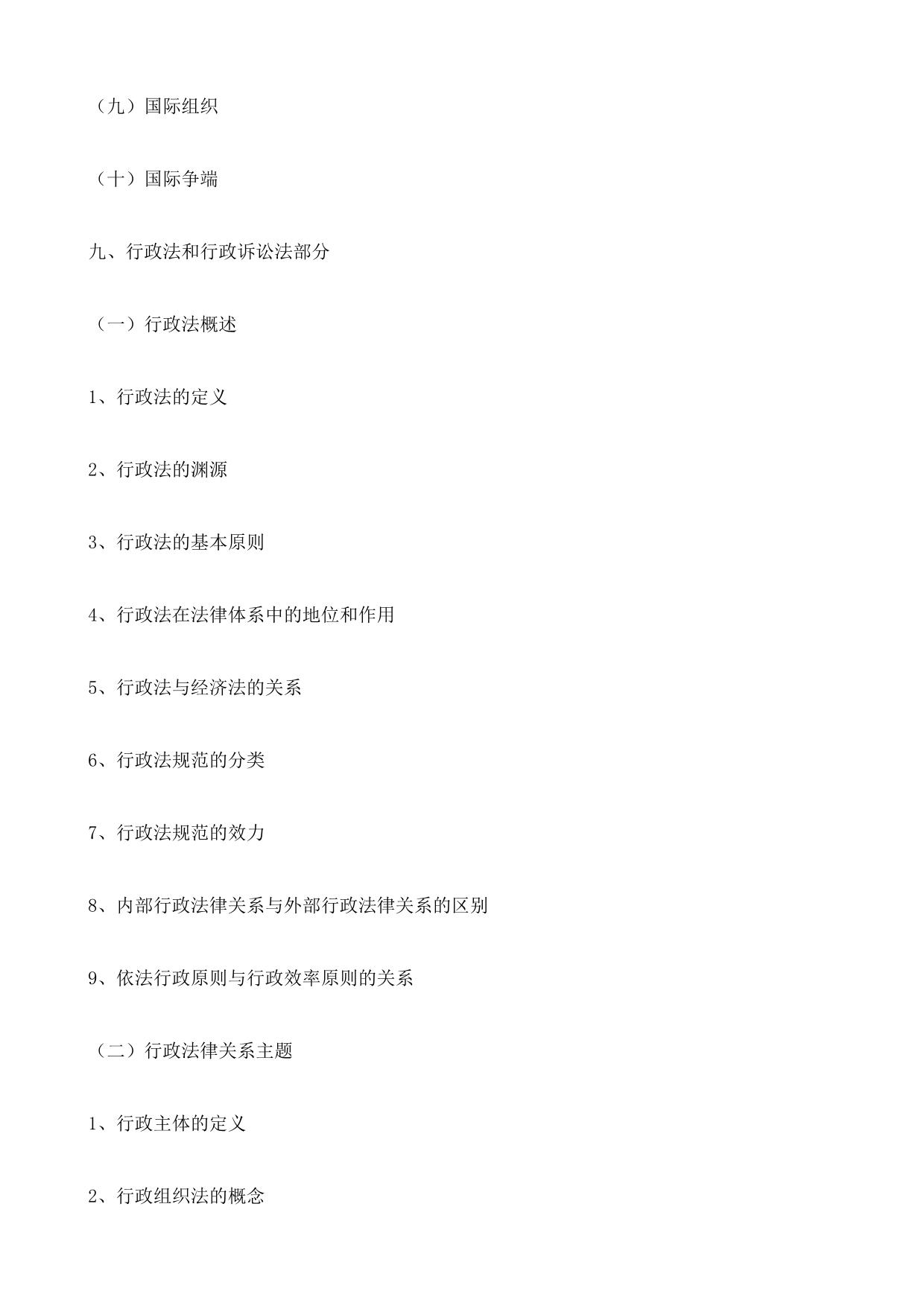 （九）国际组织

（十）国际争端

九、行政法和行政诉讼法部分

（一）行政法概述

1、行政法的定义

2、行政法的渊源

3、行政法的基本原则

4、行政法在法律体系中的地位和作用

5、行政法与经济法的关系

6、行政法规范的分类

7、行政法规范的效力

8、内部行政法律关系与外部行政法律关系的区别

9、依法行政原则与行政效率原则的关系

（二）行政法律关系主题

1、行政主体的定义

2、行政组织法的概念